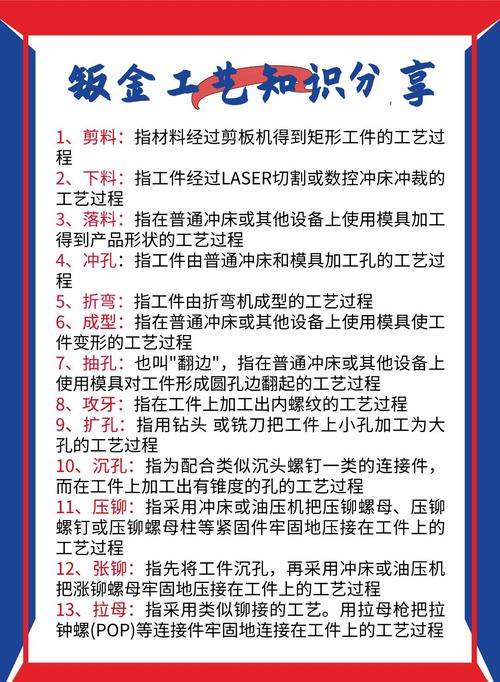 钣金工艺知识分享

1、剪料：指材料经过剪板机得到矩形工件的工艺过程
2、下料：指工件经过LASER切割或数控冲床冲裁的工艺过程
3、落料：指在普通冲床或其他设备上使用模具加工得到产品形状的工艺过程
4、冲孔：指工件由普通冲床和模具加工孔的工艺过程
5、折弯：指工件由折弯机成型的工艺过程
6、成型：指在普通冲床或其他设备上使用模具使工件变形的工艺过程
7、抽孔：也叫"翻边"，指在普通冲床或其他设备上使用模具对工件形成圆孔边翻起的工艺过程
8、攻牙：指在工件上加工出内螺纹的工艺过程
9、扩孔：指用钻头 或铣刀把工件上小孔加工为大孔的工艺过程
10、沉孔：指为配合类似沉头螺钉一类的连接件，而在工件上加工出有锥度的孔的工艺过程
11、压铆：指采用冲床或油压机把压铆螺母、压铆螺钉或压铆螺母柱等紧固件牢固地压接在工件上的工艺过程
12、张铆：指先将工件沉孔，再采用冲床或油压机把涨铆螺母牢固地压接在工件上的工艺过程
13、拉母：指采用类似铆接的工艺。用拉母枪把拉钟螺(POP)等连接件牢固地连接在工件上的工艺过程